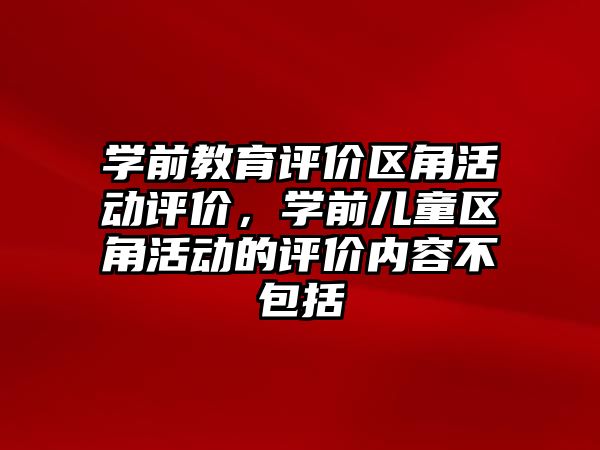 学前教育评价区角活动评价，学前儿童区角活动的评价内容不包括